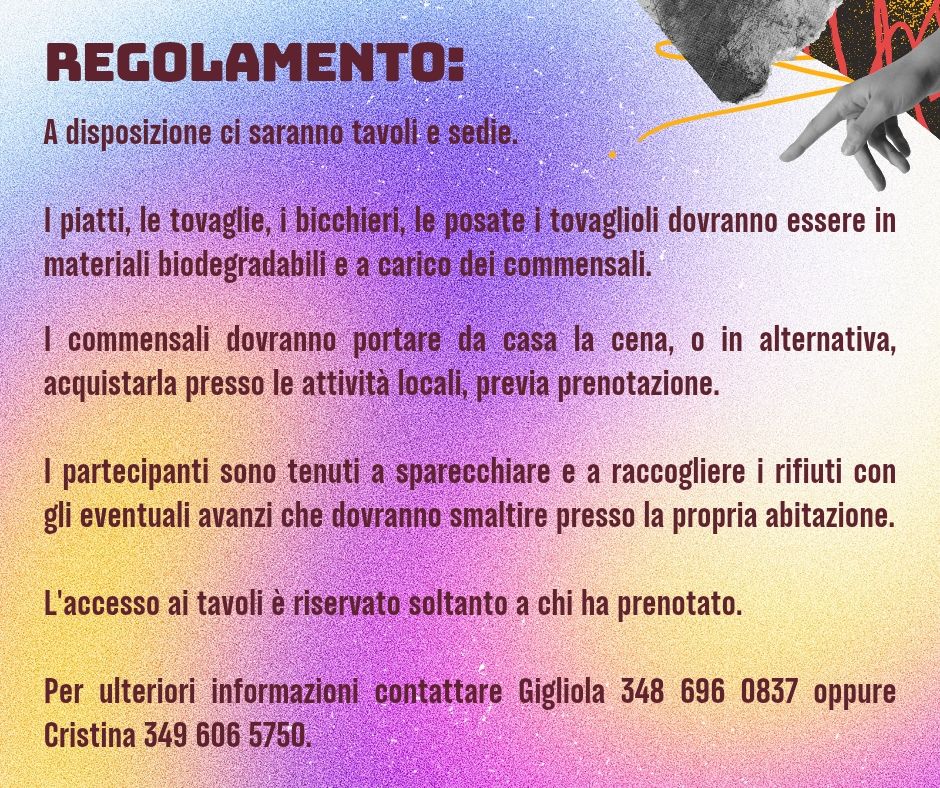 REGOLAMENTO:

A disposizione ci saranno tavoli e sedie.

I piatti, le tovaglie, i bicchieri, le posate i tovaglioli dovranno essere in materiali biodegradabili e a carico dei commensali.

I commensali dovranno portare da casa la cena, o in alternativa, acquistarla presso le attività locali, previa prenotazione.

I partecipanti sono tenuti a sparecchiare e a raccogliere i rifiuti con gli eventuali avanzi che dovranno smaltire presso la propria abitazione.

L'accesso ai tavoli è riservato soltanto a chi ha prenotato.

Per ulteriori informazioni contattare Gigliola 348 696 0837 oppure Cristina 349 606 5750.